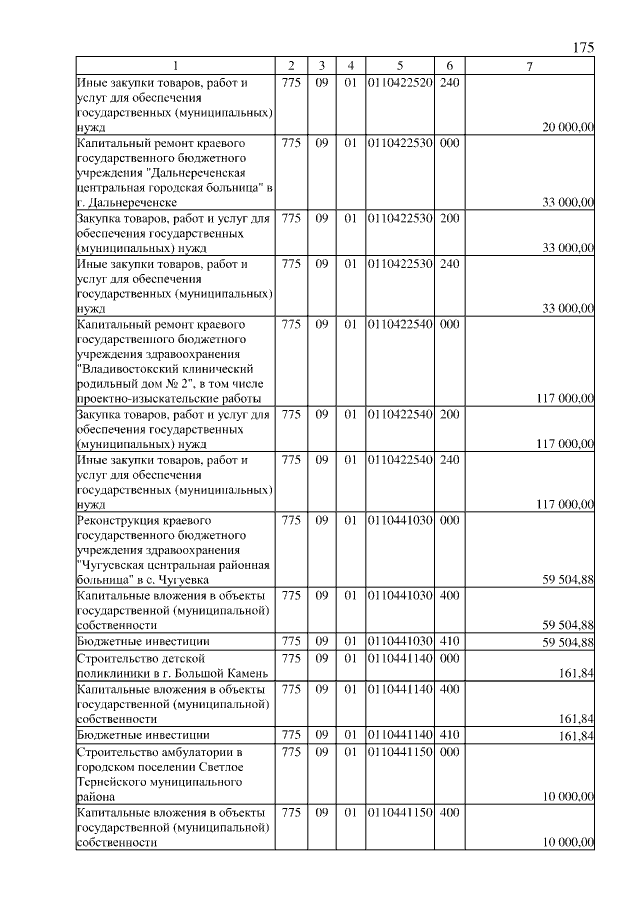 175

| 1 | 2 | 3 | 4 | 5 | 6 | 7 |
|---|---|---|---|---|---|---|
| Иные закупки товаров, работ и услуг для обеспечения государственных (муниципальных) нужд | 775 | 09 | 01 | 0110422520 | 240 | 20 000,00 |
| Капитальный ремонт краевого государственного бюджетного учреждения "Дальнереченская центральная городская больница" в г. Дальнереченске | 775 | 09 | 01 | 0110422530 | 000 | 33 000,00 |
| Закупка товаров, работ и услуг для обеспечения государственных (муниципальных) нужд | 775 | 09 | 01 | 0110422530 | 200 | 33 000,00 |
| Иные закупки товаров, работ и услуг для обеспечения государственных (муниципальных) нужд | 775 | 09 | 01 | 0110422530 | 240 | 33 000,00 |
| Капитальный ремонт краевого государственного бюджетного учреждения здравоохранения "Владивостокский клинический родильный дом № 2", в том числе проектно-изыскательские работы | 775 | 09 | 01 | 0110422540 | 000 | 117 000,00 |
| Закупка товаров, работ и услуг для обеспечения государственных (муниципальных) нужд | 775 | 09 | 01 | 0110422540 | 200 | 117 000,00 |
| Иные закупки товаров, работ и услуг для обеспечения государственных (муниципальных) нужд | 775 | 09 | 01 | 0110422540 | 240 | 117 000,00 |
| Реконструкция краевого государственного бюджетного учреждения здравоохранения "Чугуевская центральная районная больница" в с. Чугуевка | 775 | 09 | 01 | 0110441030 | 000 | 59 504,88 |
| Капитальные вложения в объекты государственной (муниципальной) собственности | 775 | 09 | 01 | 0110441030 | 400 | 59 504,88 |
| Бюджетные инвестиции | 775 | 09 | 01 | 0110441030 | 410 | 59 504,88 |
| Строительство детской поликлиники в г. Большой Камень | 775 | 09 | 01 | 0110441140 | 000 | 161,84 |
| Капитальные вложения в объекты государственной (муниципальной) собственности | 775 | 09 | 01 | 0110441140 | 400 | 161,84 |
| Бюджетные инвестиции | 775 | 09 | 01 | 0110441140 | 410 | 161,84 |
| Строительство амбулатории в городском поселении Светлое Тернейского муниципального района | 775 | 09 | 01 | 0110441150 | 000 | 10 000,00 |
| Капитальные вложения в объекты государственной (муниципальной) собственности | 775 | 09 | 01 | 0110441150 | 400 | 10 000,00 |